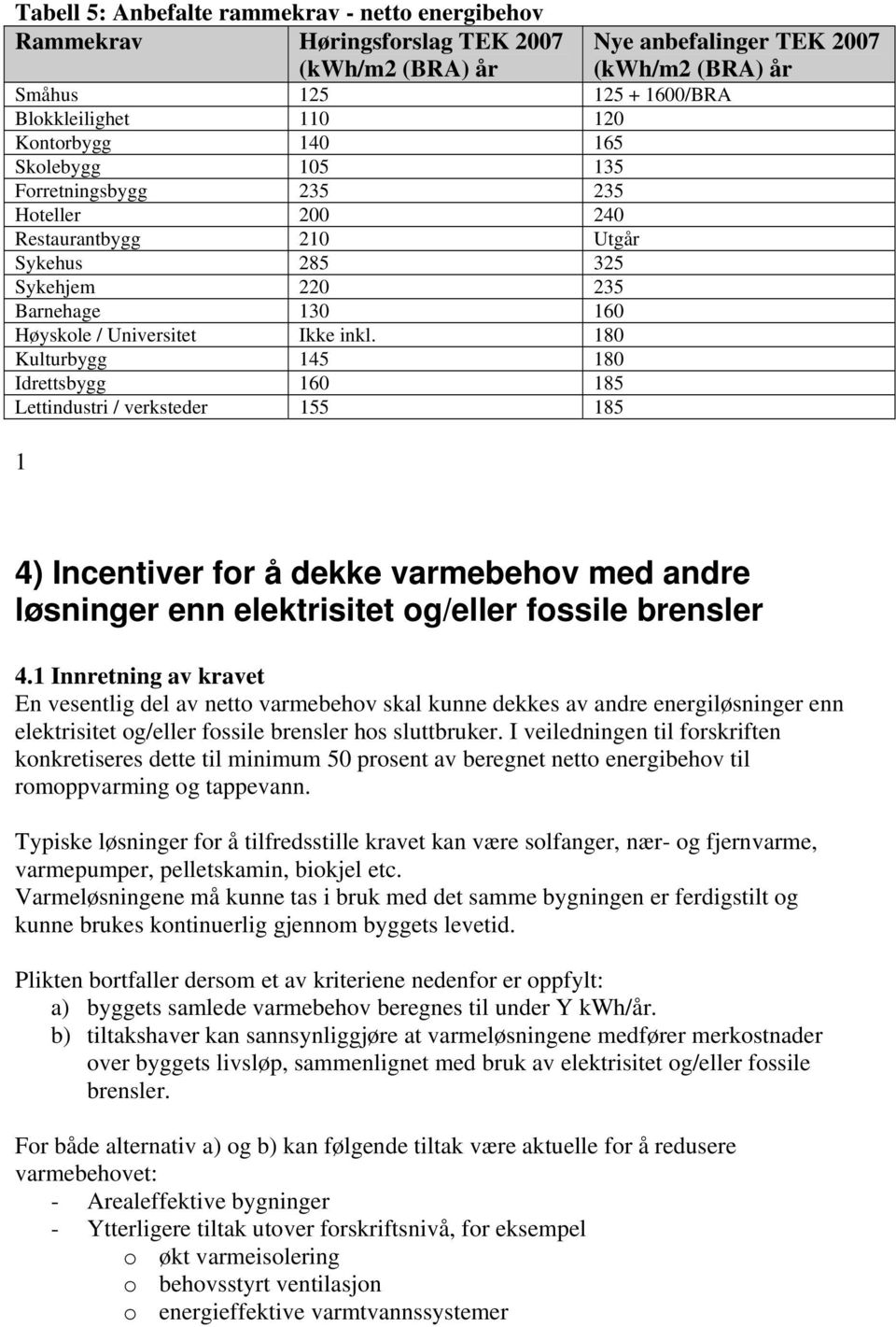 Tabell 5: Anbefalte rammekrav - netto energibehov

| Rammekrav | Høringsforslag TEK 2007 (kWh/m2 (BRA) år | Nye anbefalinger TEK 2007 (kWh/m2 (BRA) år |
|---|---|---|
| Småhus | 125 | 125 + 1600/BRA |
| Blokkleilighet | 110 | 120 |
| Kontorbygg | 140 | 165 |
| Skolebygg | 105 | 135 |
| Forretningsbygg | 235 | 235 |
| Hoteller | 200 | 240 |
| Restaurantbygg | 210 | Utgår |
| Sykehus | 285 | 325 |
| Sykehjem | 220 | 235 |
| Barnehage | 130 | 160 |
| Høyskole / Universitet | Ikke inkl. | 180 |
| Kulturbygg | 145 | 180 |
| Idrettsbygg | 160 | 185 |
| Lettindustri / verksteder | 155 | 185 |

1

4) Incentiver for å dekke varmebehov med andre løsninger enn elektrisitet og/eller fossile brensler

4.1 Innretning av kravet
En vesentlig del av netto varmebehov skal kunne dekkes av andre energiløsninger enn elektrisitet og/eller fossile brensler hos sluttbruker. I veiledningen til forskriften konkretiseres dette til minimum 50 prosent av beregnet netto energibehov til romoppvarming og tappevann.

Typiske løsninger for å tilfredsstille kravet kan være solfanger, nær- og fjernvarme, varmepumper, pelletskamin, biokjel etc.
Varmeløsningene må kunne tas i bruk med det samme bygningen er ferdigstilt og kunne brukes kontinuerlig gjennom byggets levetid.

Plikten bortfaller dersom et av kriteriene nedenfor er oppfylt:
a) byggets samlede varmebehov beregnes til under Y kWh/år.
b) tiltakshaver kan sannsynliggjøre at varmeløsningene medfører merkostnader over byggets livsløp, sammenlignet med bruk av elektrisitet og/eller fossile brensler.

For både alternativ a) og b) kan følgende tiltak være aktuelle for å redusere varmebehovet:
- Arealeffektive bygninger
- Ytterligere tiltak utover forskriftsnivå, for eksempel
o økt varmeisolering
o behovsstyrt ventilasjon
o energieffektive varmtvannssystemer